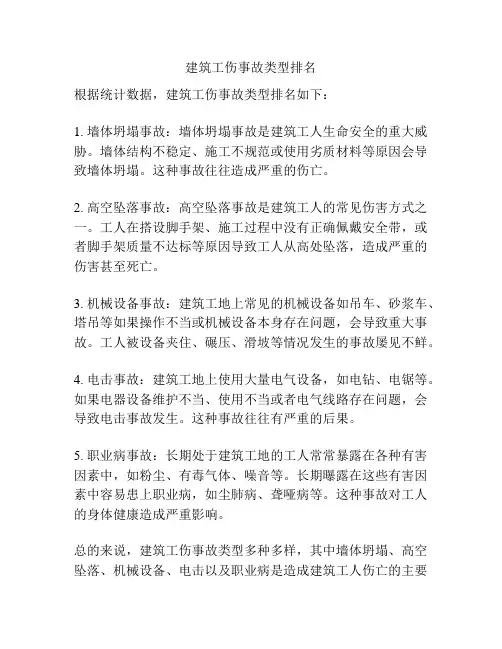 建筑工伤事故类型排名

根据统计数据，建筑工伤事故类型排名如下：

1. 墙体坍塌事故：墙体坍塌事故是建筑工人生命安全的重大威胁。墙体结构不稳定、施工不规范或使用劣质材料等原因会导致墙体坍塌。这种事故往往造成严重的伤亡。

2. 高空坠落事故：高空坠落事故是建筑工人的常见伤害方式之一。工人在搭设脚手架、施工过程中没有正确佩戴安全带，或者脚手架质量不达标等原因导致工人从高处坠落，造成严重的伤害甚至死亡。

3. 机械设备事故：建筑工地上常见的机械设备如吊车、砂浆车、塔吊等如果操作不当或机械设备本身存在问题，会导致重大事故。工人被设备夹住、碾压、滑坡等情况发生的事故屡见不鲜。

4. 电击事故：建筑工地上使用大量电气设备，如电钻、电锯等。如果电器设备维护不当、使用不当或者电气线路存在问题，会导致电击事故发生。这种事故往往有严重的后果。

5. 职业病事故：长期处于建筑工地的工人常常暴露在各种有害因素中，如粉尘、有毒气体、噪音等。长期曝露在这些有害因素中容易患上职业病，如尘肺病、聋哑病等。这种事故对工人的身体健康造成严重影响。

总的来说，建筑工伤事故类型多种多样，其中墙体坍塌、高空坠落、机械设备、电击以及职业病是造成建筑工人伤亡的主要